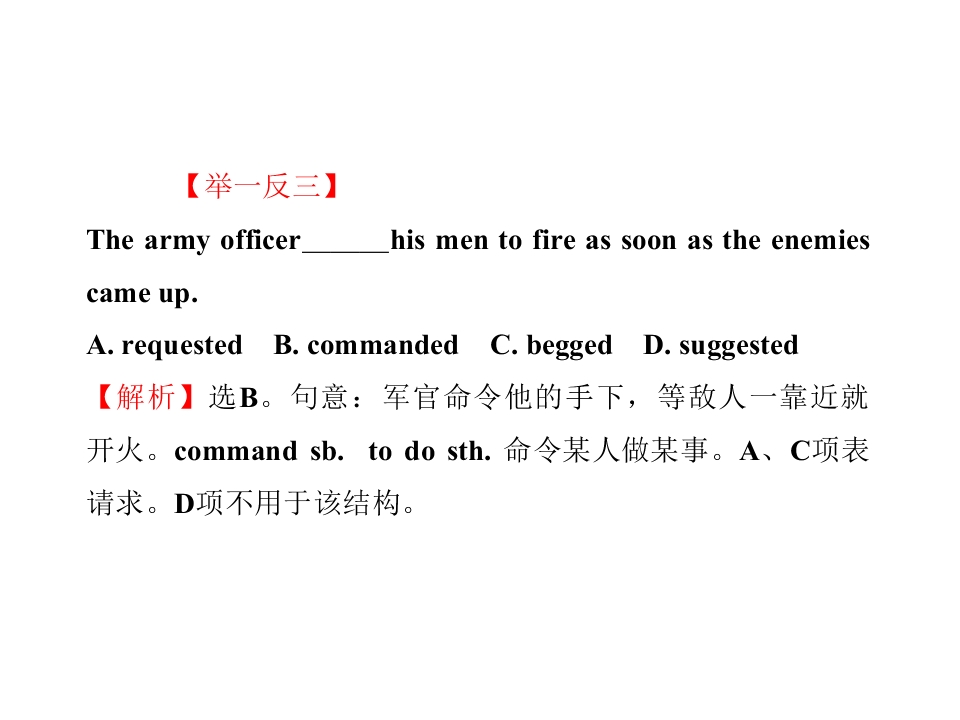 【举一反三】

The army officer____his men to fire as soon as the enemies came up.

A. requested B. commanded C. begged D. suggested

【解析】选B。句意：军官命令他的手下，等敌人一靠近就开火。command sb. to do sth.命令某人做某事。A、C项表请求。D项不用于该结构。